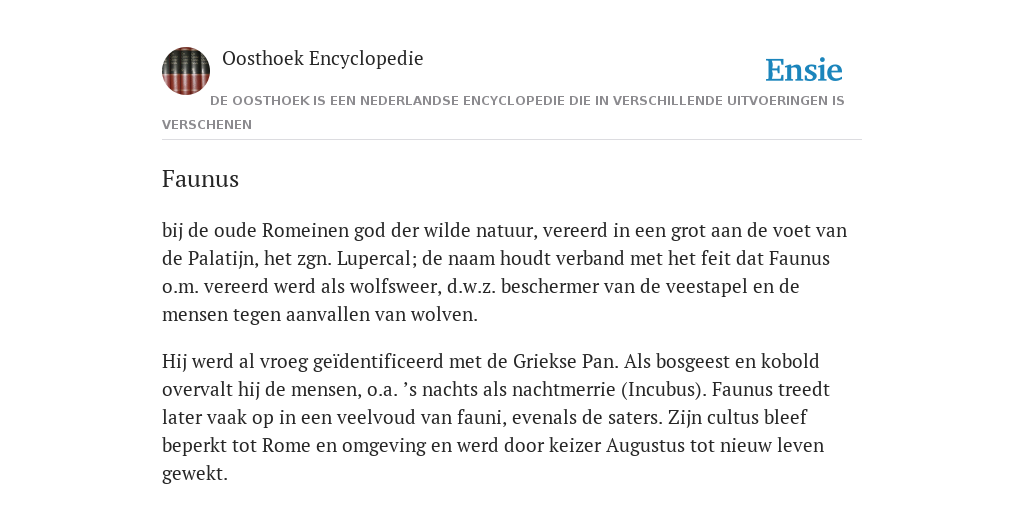 Oosthoek Encyclopedie

Ensie

DE OOSTHOEK IS EEN NEDERLANDSE ENCYCLOPEDIE DIE IN VERSCHILLENDE UITVOERINGEN IS VERSCHENEN

Faunus

bij de oude Romeinen god der wilde natuur, vereerd in een grot aan de voet van de Palatijn, het zgn. Lupercal; de naam houdt verband met het feit dat Faunus o.m. vereerd werd als wolfsweer, d.w.z. beschermer van de veestapel en de mensen tegen aanvallen van wolven.

Hij werd al vroeg geïdentificeerd met de Griekse Pan. Als bosgeest en kobold overvalt hij de mensen, o.a. ’s nachts als nachtmerrie (Incubus). Faunus treedt later vaak op in een veelvoud van fauni, evenals de saters. Zijn cultus bleef beperkt tot Rome en omgeving en werd door keizer Augustus tot nieuw leven gewekt.